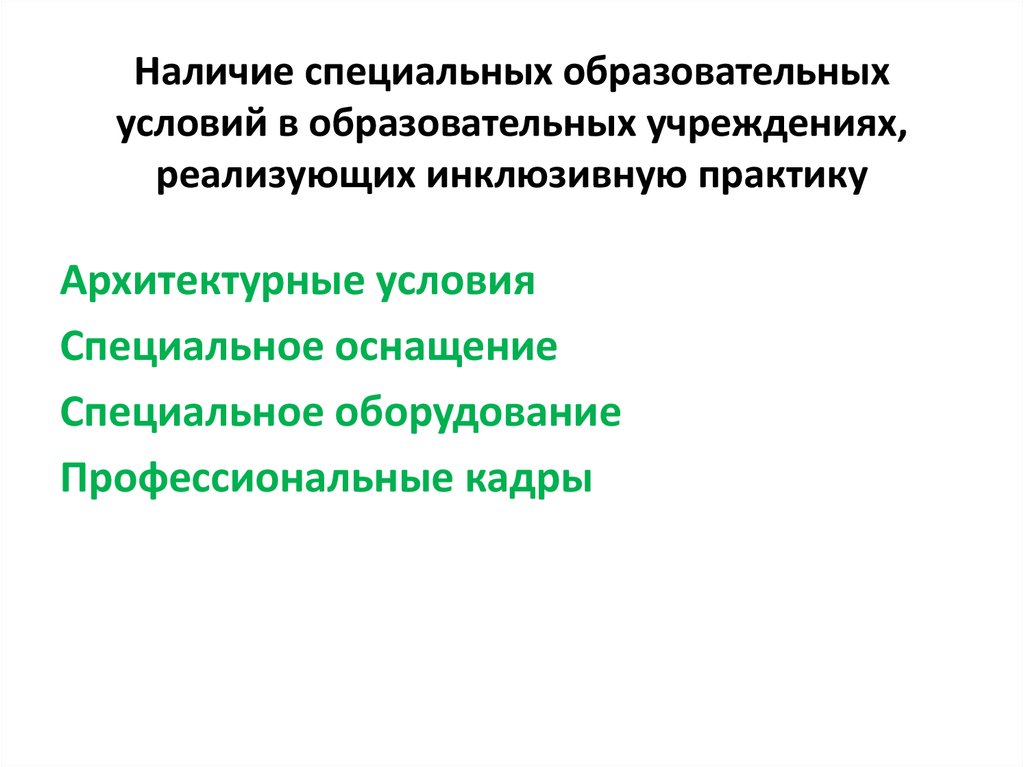 Наличие специальных образовательных условий в образовательных учреждениях, реализующих инклюзивную практику

Архитектурные условия

Специальное оснащение

Специальное оборудование

Профессиональные кадры